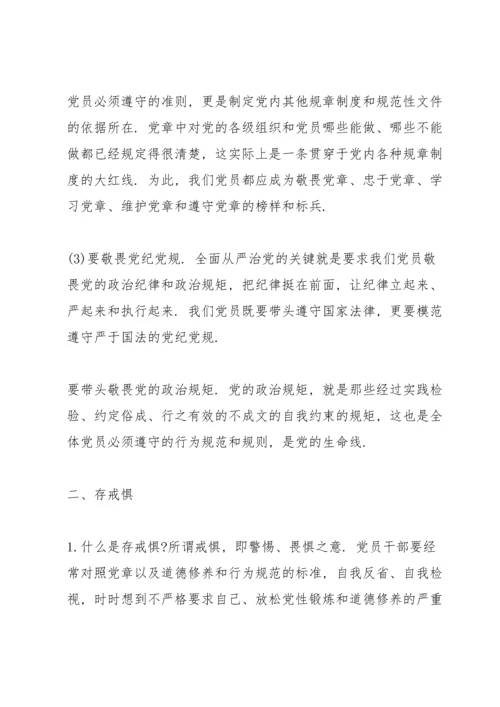 党员必须遵守的准则，更是制定党内其他规章制度和规范性文件的依据所在．党章中对党的各级组织和党员哪些能做、哪些不能做都已经规定得很清楚，这实际上是一条贯穿于党内各种规章制度的大红线．为此，我们党员都应成为敬畏党章、忠于党章、学习党章、维护党章和遵守党章的榜样和标兵．

(3)要敬畏党纪党规．全面从严治党的关键就是要求我们党员敬畏党的政治纪律和政治规矩，把纪律挺在前面，让纪律立起来、严起来和执行起来．我们党员既要带头遵守国家法律，更要模范遵守严于国法的党纪党规．

要带头敬畏党的政治规矩．党的政治规矩，就是那些经过实践检验、约定俗成、行之有效的不成文的自我约束的规矩，这也是全体党员必须遵守的行为规范和规则，是党的生命线．

二、存戒惧

1.什么是存戒惧?所谓戒惧，即警惕、畏惧之意．党员干部要经常对照党章以及道德修养和行为规范的标准，自我反省、自我检视，时时想到不严格要求自己、放松党性锻炼和道德修养的严重